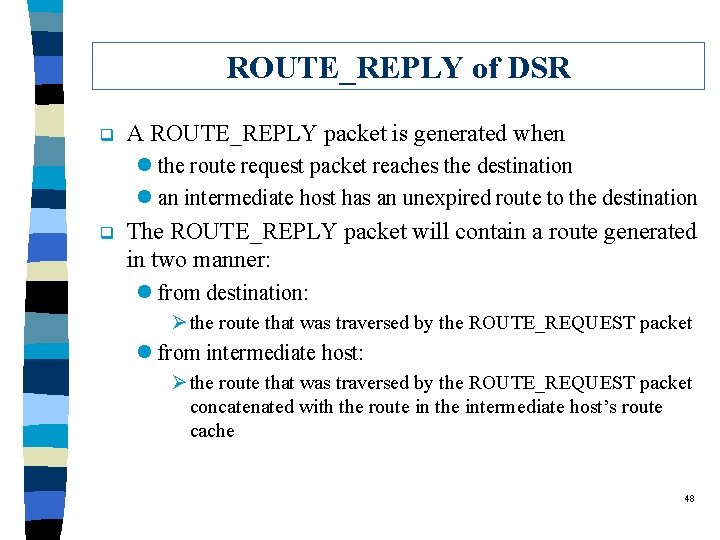 ROUTE_REPLY of DSR

A ROUTE_REPLY packet is generated when

the route request packet reaches the destination

an intermediate host has an unexpired route to the destination

The ROUTE_REPLY packet will contain a route generated in two manner:

from destination:

the route that was traversed by the ROUTE_REQUEST packet

from intermediate host:

the route that was traversed by the ROUTE_REQUEST packet concatenated with the route in the intermediate host's route cache

48